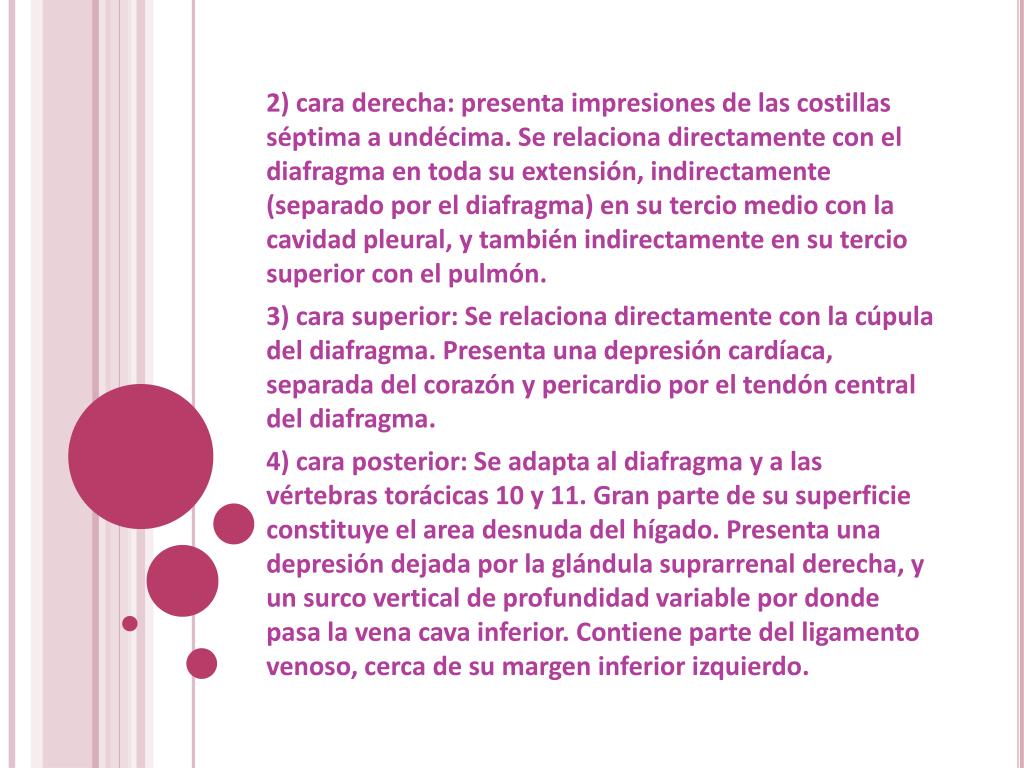 2) cara derecha: presenta impresiones de las costillas séptima a undécima. Se relaciona directamente con el diafragma en toda su extensión, indirectamente (separado por el diafragma) en su tercio medio con la cavidad pleural, y también indirectamente en su tercio superior con el pulmón.

3) cara superior: Se relaciona directamente con la cúpula del diafragma. Presenta una depresión cardíaca, separada del corazón y pericardio por el tendón central del diafragma.

4) cara posterior: Se adapta al diafragma y a las vértebras torácicas 10 y 11. Gran parte de su superficie constituye el area desnuda del hígado. Presenta una depresión dejada por la glándula suprarrenal derecha, y un surco vertical de profundidad variable por donde pasa la vena cava inferior. Contiene parte del ligamento venoso, cerca de su margen inferior izquierdo.